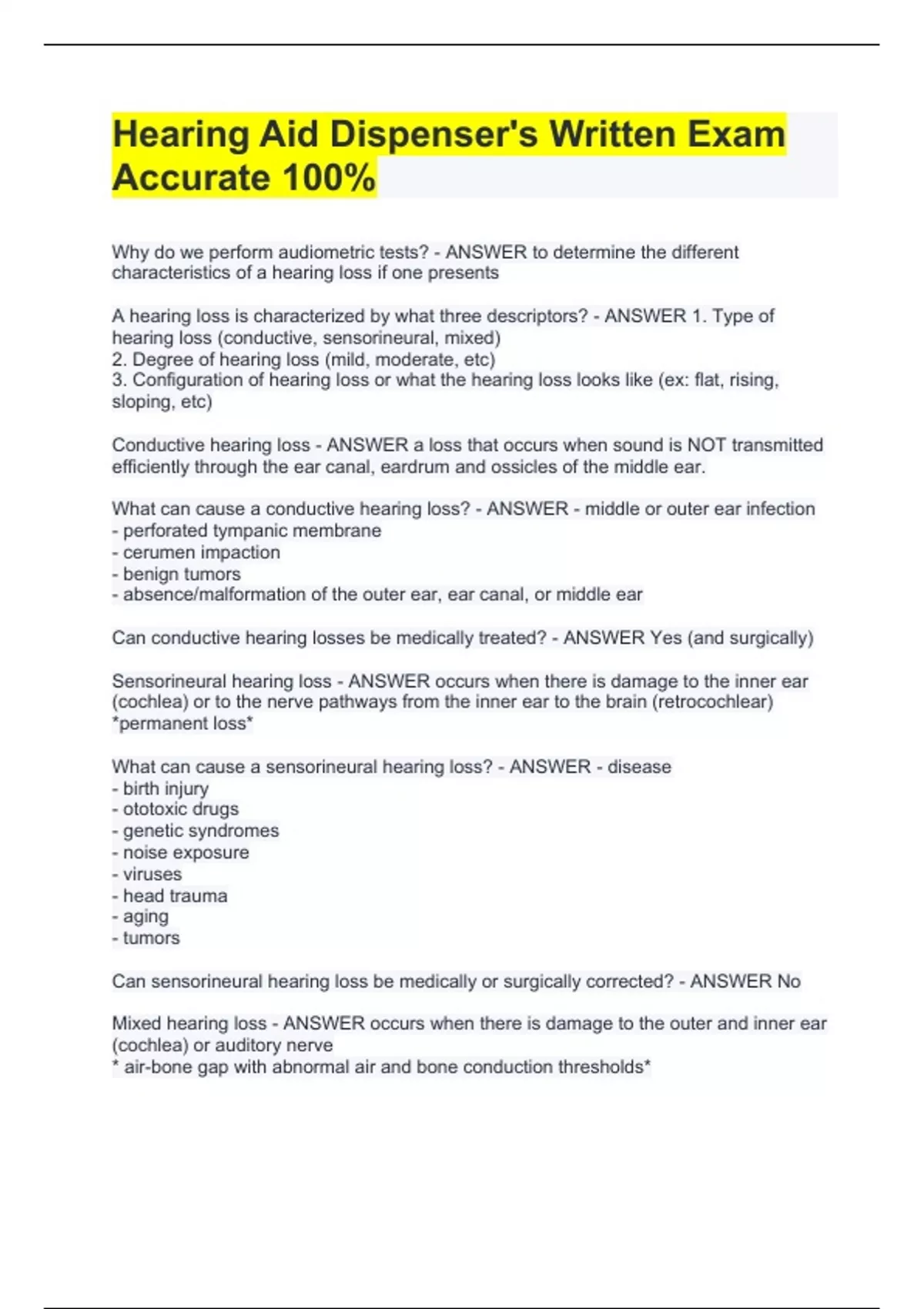 Hearing Aid Dispenser's Written Exam Accurate 100%

Why do we perform audiometric tests? - ANSWER to determine the different characteristics of a hearing loss if one presents

A hearing loss is characterized by what three descriptors? - ANSWER 1. Type of hearing loss (conductive, sensorineural, mixed)
2. Degree of hearing loss (mild, moderate, etc)
3. Configuration of hearing loss or what the hearing loss looks like (ex: flat, rising, sloping, etc)

Conductive hearing loss - ANSWER a loss that occurs when sound is NOT transmitted efficiently through the ear canal, eardrum and ossicles of the middle ear.

What can cause a conductive hearing loss? - ANSWER - middle or outer ear infection
- perforated tympanic membrane
- cerumen impaction
- benign tumors
- absence/malformation of the outer ear, ear canal, or middle ear

Can conductive hearing losses be medically treated? - ANSWER Yes (and surgically)

Sensorineural hearing loss - ANSWER occurs when there is damage to the inner ear (cochlea) or to the nerve pathways from the inner ear to the brain (retrocochlear)
*permanent loss*

What can cause a sensorineural hearing loss? - ANSWER - disease
- birth injury
- ototoxic drugs
- genetic syndromes
- noise exposure
- viruses
- head trauma
- aging
- tumors

Can sensorineural hearing loss be medically or surgically corrected? - ANSWER No

Mixed hearing loss - ANSWER occurs when there is damage to the outer and inner ear (cochlea) or auditory nerve
* air-bone gap with abnormal air and bone conduction thresholds*